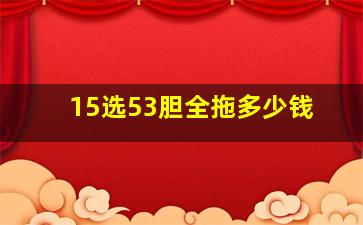 15选53胆全拖多少钱